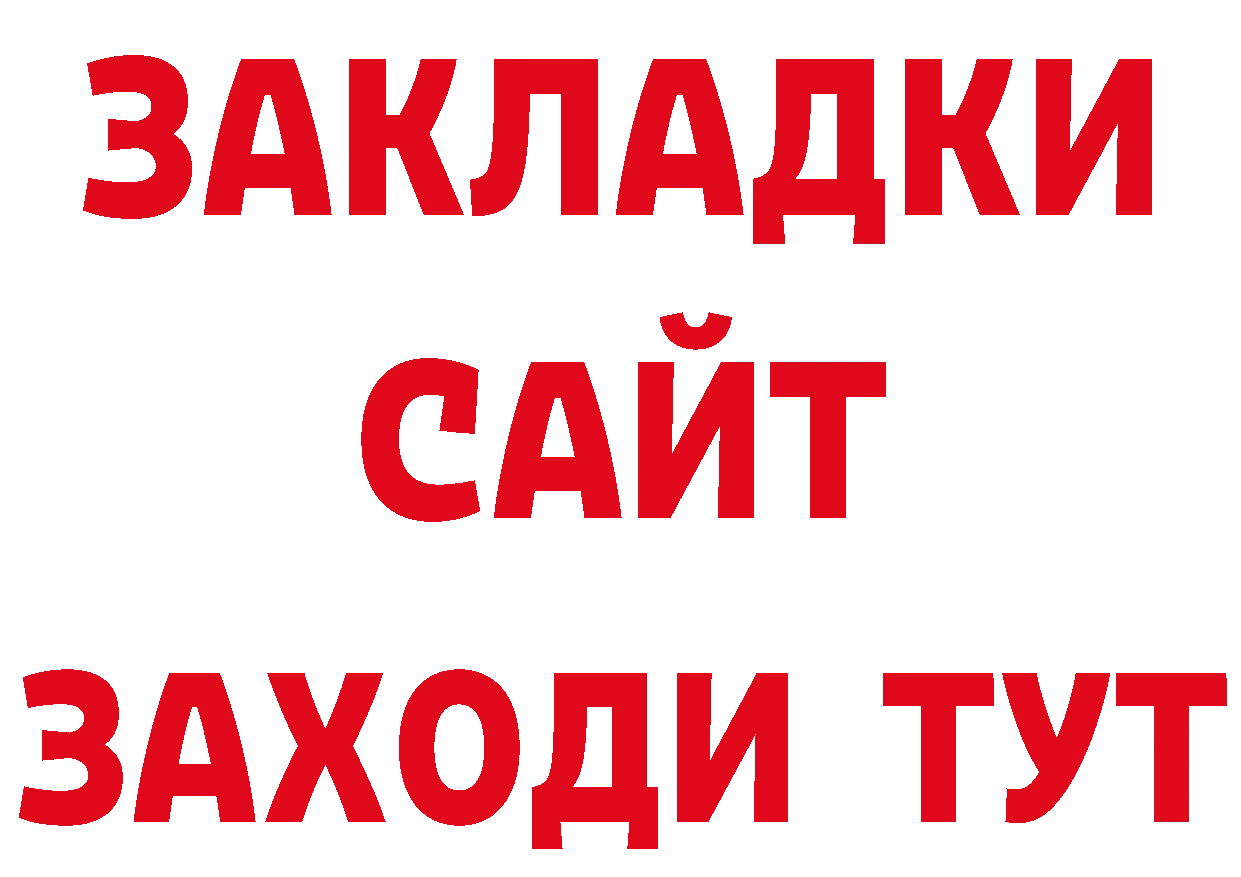 ЗАКЛАДКИ
САЙТ
ЗАХОДИ ТУТ